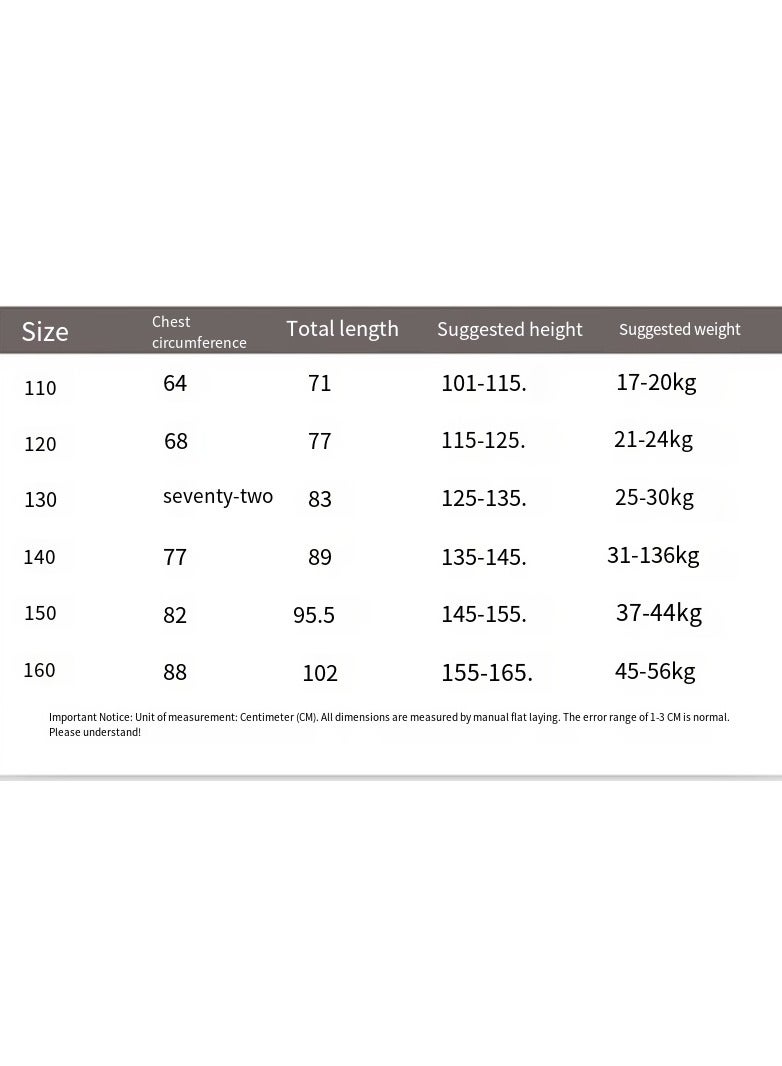 | Size | Chest circumference | Total length | Suggested height | Suggested weight |
|---|---|---|---|---|
| 110 | 64 | 71 | 101-115. | 17-20kg |
| 120 | 68 | 77 | 115-125. | 21-24kg |
| 130 | seventy-two | 83 | 125-135. | 25-30kg |
| 140 | 77 | 89 | 135-145. | 31-136kg |
| 150 | 82 | 95.5 | 145-155. | 37-44kg |
| 160 | 88 | 102 | 155-165. | 45-56kg |

Important Notice: Unit of measurement: Centimeter (CM). All dimensions are measured by manual flat laying. The error range of 1-3 CM is normal. Please understand!